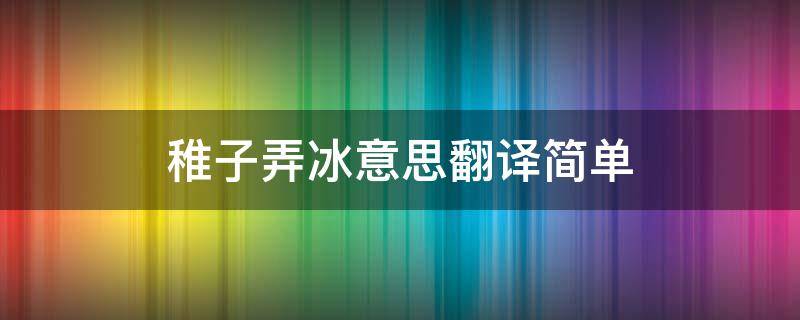 稚子弄冰意思翻译简单